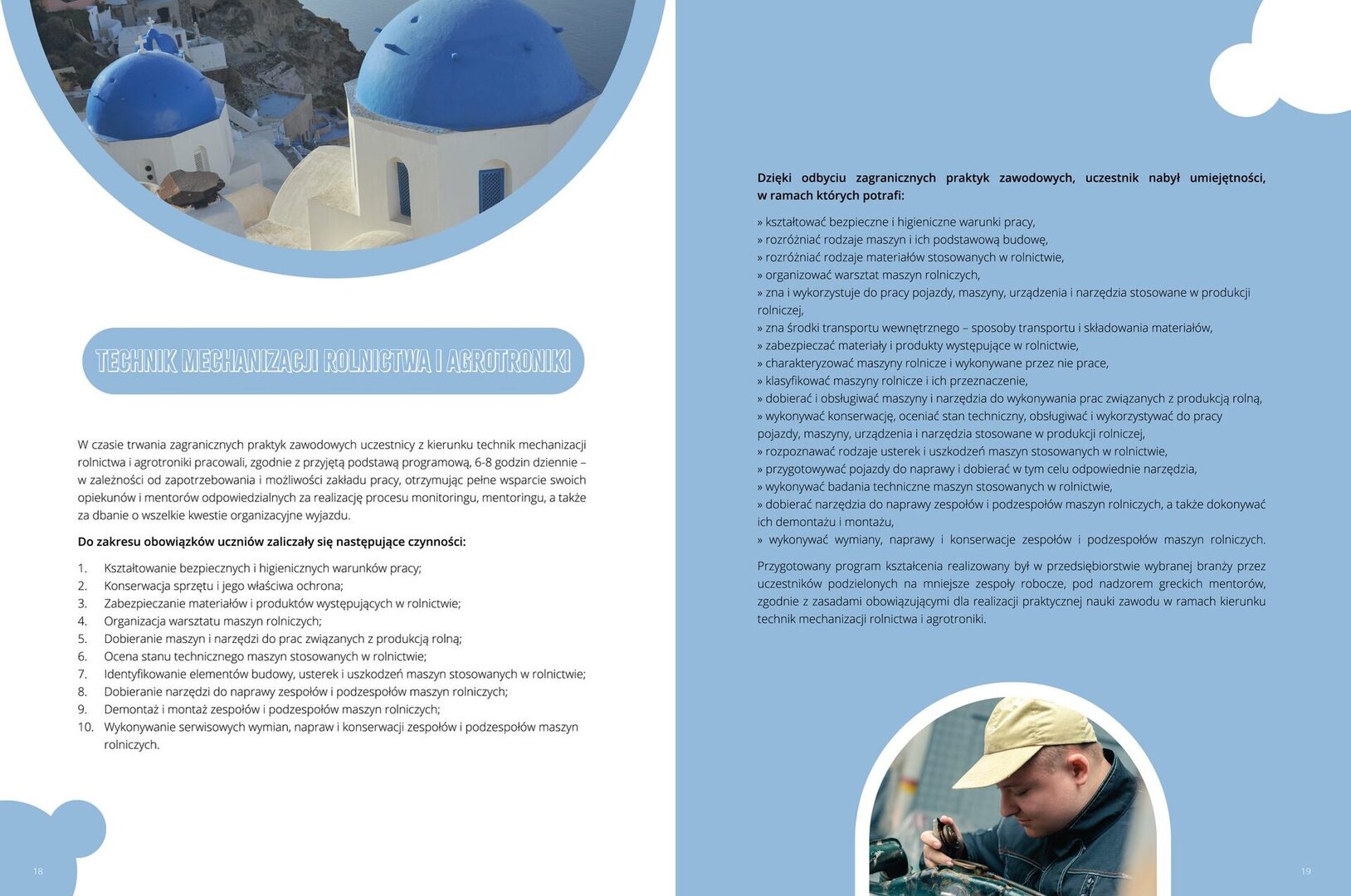 TECHNIK MECHANIZACJI ROLNICTWA I AGROTRONIKI

W czasie trwania zagranicznych praktyk zawodowych uczestnicy z kierunku technik mechanizacji rolnictwa i agrotroniki pracowali, zgodnie z przyjętą podstawą programową, 6-8 godzin dziennie – w zależności od zapotrzebowania i możliwości zakładu pracy, otrzymując pełne wsparcie swoich opiekunów i mentorów odpowiedzialnych za realizację procesu monitoringu, mentoringu, a także za dbanie o wszelkie kwestie organizacyjne wyjazdu.

Do zakresu obowiązków uczniów zaliczały się następujące czynności:

1. Kształtowanie bezpiecznych i higienicznych warunków pracy;
2. Konserwacja sprzętu i jego właściwa ochrona;
3. Zabezpieczanie materiałów i produktów występujących w rolnictwie;
4. Organizacja warsztatu maszyn rolniczych;
5. Dobieranie maszyn i narzędzi do prac związanych z produkcją rolną;
6. Ocena stanu technicznego maszyn stosowanych w rolnictwie;
7. Identyfikowanie elementów budowy, usterek i uszkodzeń maszyn stosowanych w rolnictwie;
8. Dobieranie narzędzi do naprawy zespołów i podzespołów maszyn rolniczych;
9. Demontaż i montaż zespołów i podzespołów maszyn rolniczych;
10. Wykonywanie serwisowych wymian, napraw i konserwacji zespołów i podzespołów maszyn rolniczych.

18

Dzięki odbyciu zagranicznych praktyk zawodowych, uczestnik nabył umiejętności, w ramach których potrafi:

» kształtować bezpieczne i higieniczne warunki pracy,
» rozróżniać rodzaje maszyn i ich podstawową budowę,
» rozróżniać rodzaje materiałów stosowanych w rolnictwie,
» organizować warsztat maszyn rolniczych,
» zna i wykorzystuje do pracy pojazdy, maszyny, urządzenia i narzędzia stosowane w produkcji rolniczej,
» zna środki transportu wewnętrznego – sposoby transportu i składowania materiałów,
» zabezpieczać materiały i produkty występujące w rolnictwie,
» charakteryzować maszyny rolnicze i wykonywane przez nie prace,
» klasyfikować maszyny rolnicze i ich przeznaczenie,
» dobierać i obsługiwać maszyny i narzędzia do wykonywania prac związanych z produkcją rolną,
» wykonywać konserwację, oceniać stan techniczny, obsługiwać i wykorzystywać do pracy pojazdy, maszyny, urządzenia i narzędzia stosowane w produkcji rolniczej,
» rozpoznawać rodzaje usterek i uszkodzeń maszyn stosowanych w rolnictwie,
» przygotowywać pojazdy do naprawy i dobierać w tym celu odpowiednie narzędzia,
» wykonywać badania techniczne maszyn stosowanych w rolnictwie,
» dobierać narzędzia do naprawy zespołów i podzespołów maszyn rolniczych, a także dokonywać ich demontażu i montażu,
» wykonywać wymiany, naprawy i konserwacje zespołów i podzespołów maszyn rolniczych.

Przygotowany program kształcenia realizowany był w przedsiębiorstwie wybranej branży przez uczestników podzielonych na mniejsze zespoły robocze, pod nadzorem greckich mentorów, zgodnie z zasadami obowiązującymi dla realizacji praktycznej nauki zawodu w ramach kierunku technik mechanizacji rolnictwa i agrotroniki.

19